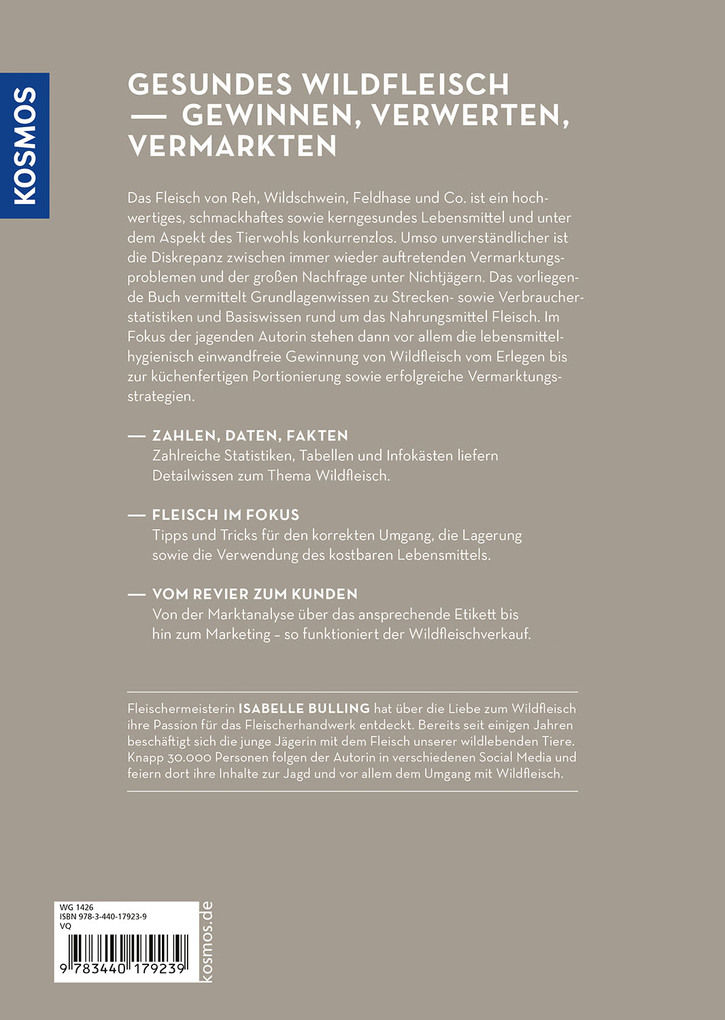 KOSMOS

GESUNDES WILDFLEISCH — GEWINNEN, VERWERTEN, VERMARKTEN

Das Fleisch von Reh, Wildschwein, Feldhase und Co. ist ein hochwertiges, schmackhaftes sowie kerngesundes Lebensmittel und unter dem Aspekt des Tierwohls konkurrenzlos. Umso unverständlicher ist die Diskrepanz zwischen immer wieder auftretenden Vermarktungsproblemen und der großen Nachfrage unter Nichtjägern. Das vorliegende Buch vermittelt Grundlagenwissen zu Strecken- sowie Verbraucherstatistiken und Basiswissen rund um das Nahrungsmittel Fleisch. Im Fokus der jagenden Autorin stehen dann vor allem die lebensmittelhygienisch einwandfreie Gewinnung von Wildfleisch vom Erlegen bis zur küchenfertigen Portionierung sowie erfolgreiche Vermarktungsstrategien.

— ZAHLEN, DATEN, FAKTEN
Zahlreiche Statistiken, Tabellen und Infokästen liefern Detailwissen zum Thema Wildfleisch.

— FLEISCH IM FOKUS
Tipps und Tricks für den korrekten Umgang, die Lagerung sowie die Verwendung des kostbaren Lebensmittels.

— VOM REVIER ZUM KUNDEN
Von der Marktanalyse über das ansprechende Etikett bis hin zum Marketing – so funktioniert der Wildfleischverkauf.

Fleischermeisterin ISABELLE BULLING hat über die Liebe zum Wildfleisch ihre Passion für das Fleischerhandwerk entdeckt. Bereits seit einigen Jahren beschäftigt sich die junge Jägerin mit dem Fleisch unserer wildlebenden Tiere. Knapp 30.000 Personen folgen der Autorin in verschiedenen Social Media und feiern dort ihre Inhalte zur Jagd und vor allem dem Umgang mit Wildfleisch.

WG 1426
ISBN 978-3-440-17923-9
VQ

9 783440 179239

kosmos.de